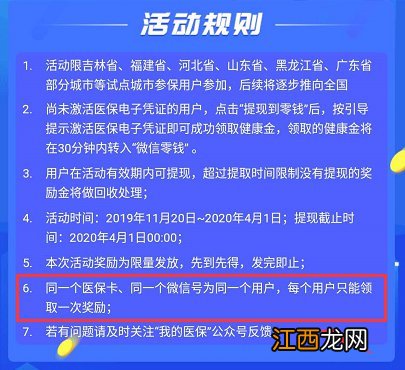 活动规则

1. 活动限吉林省、福建省、河北省、山东省、黑龙江省、广东省部分城市等试点城市参保用户参加，后续将逐步推向全国

2. 尚未激活医保电子凭证的用户，点击“提现到零钱”后，按引导提示激活医保电子凭证即可成功领取健康金，领取的健康金将在30分钟内转入“微信零钱”。

3. 用户在活动有效期内可提现，超过提取时间限制没有提现的奖励金将做回收处理；

4. 活动时间：2019年11月20日~2020年4月1日；提现截止时间：2020年4月1日00:00；

5. 本次活动奖励为限量发放，先到先得，发完即止；

6. 同一个医保卡、同一个微信号为同一个用户，每个用户只能领取一次奖励；

7. 若有问题请及时关注“我的医保”公众号反馈

江西龙网